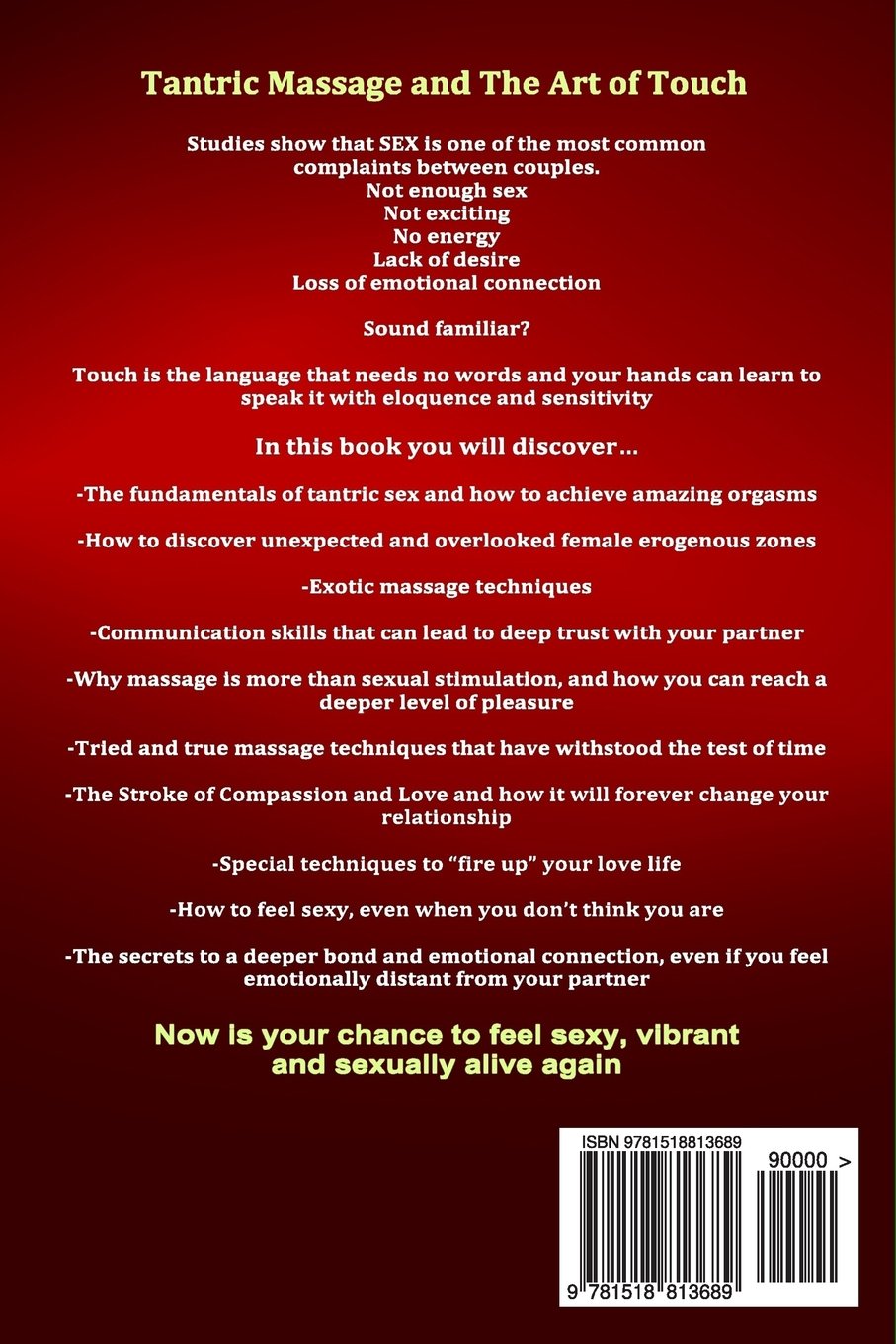 Tantric Massage and The Art of Touch

Studies show that SEX is one of the most common complaints between couples.

Not enough sex
Not exciting
No energy
Lack of desire
Loss of emotional connection

Sound familiar?

Touch is the language that needs no words and your hands can learn to speak it with eloquence and sensitivity

In this book you will discover…

-The fundamentals of tantric sex and how to achieve amazing orgasms

-How to discover unexpected and overlooked female erogenous zones

-Exotic massage techniques

-Communication skills that can lead to deep trust with your partner

-Why massage is more than sexual stimulation, and how you can reach a deeper level of pleasure

-Tried and true massage techniques that have withstood the test of time

-The Stroke of Compassion and Love and how it will forever change your relationship

-Special techniques to "fire up" your love life

-How to feel sexy, even when you don't think you are

-The secrets to a deeper bond and emotional connection, even if you feel emotionally distant from your partner

Now is your chance to feel sexy, vibrant and sexually alive again

ISBN 9781518813689

90000 >

9 781518 813689